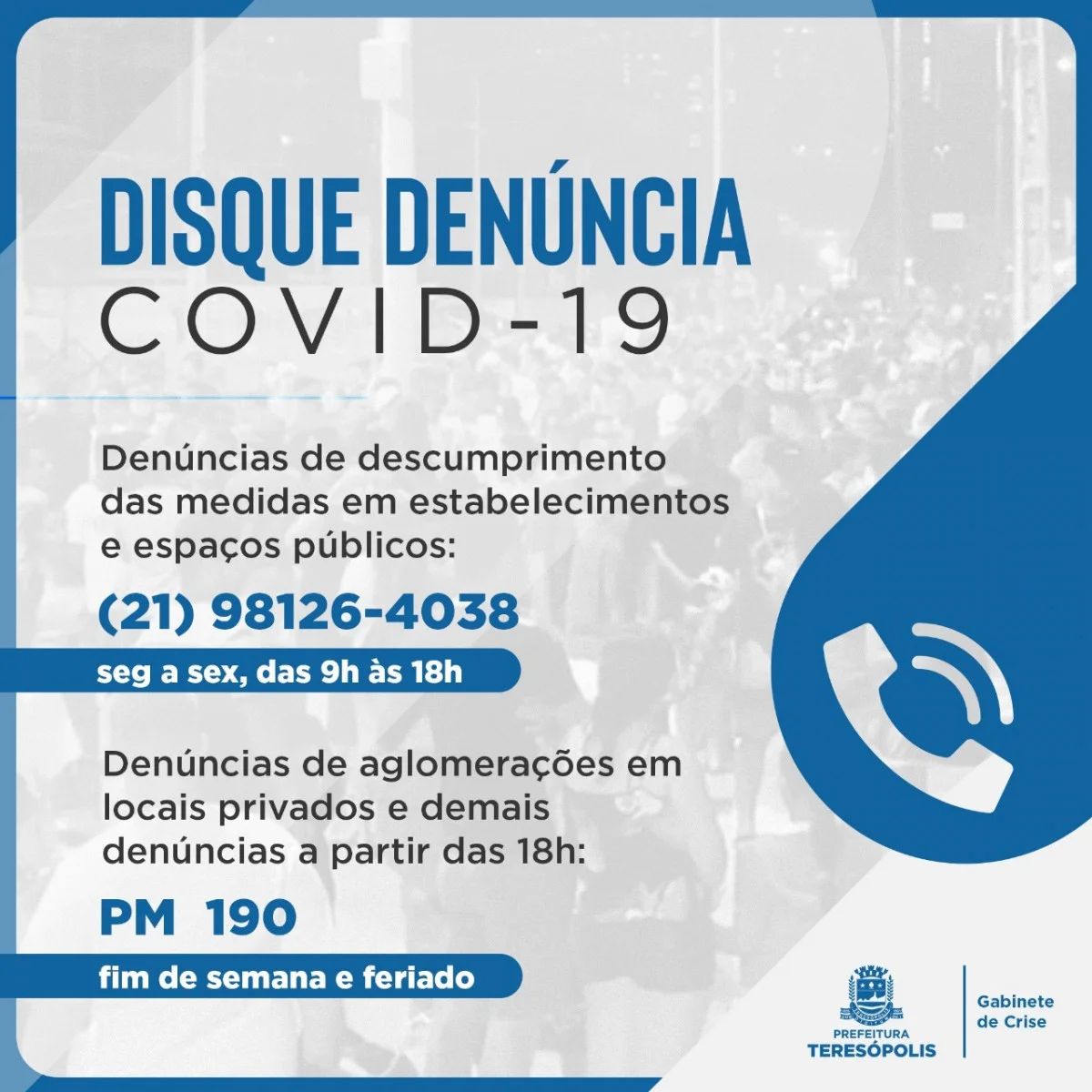 DISQUE DENÚNCIA
COVID-19

Denúncias de descumprimento das medidas em estabelecimentos e espaços públicos:

(21) 98126-4038

seg a sex, das 9h às 18h

Denúncias de aglomerações em locais privados e demais denúncias a partir das 18h:

PM 190

fim de semana e feriado

PREFEITURA
TERESÓPOLIS

Gabinete
de Crise